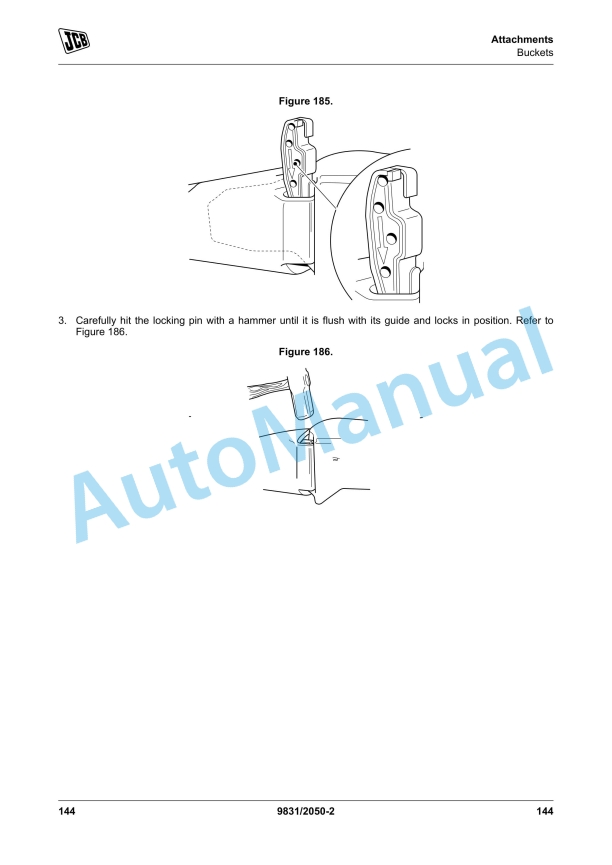 JCB

Attachments
Buckets

Figure 185.

3. Carefully hit the locking pin with a hammer until it is flush with its guide and locks in position. Refer to Figure 186.

Figure 186.

AutoManual

144 9831/2050-2 144